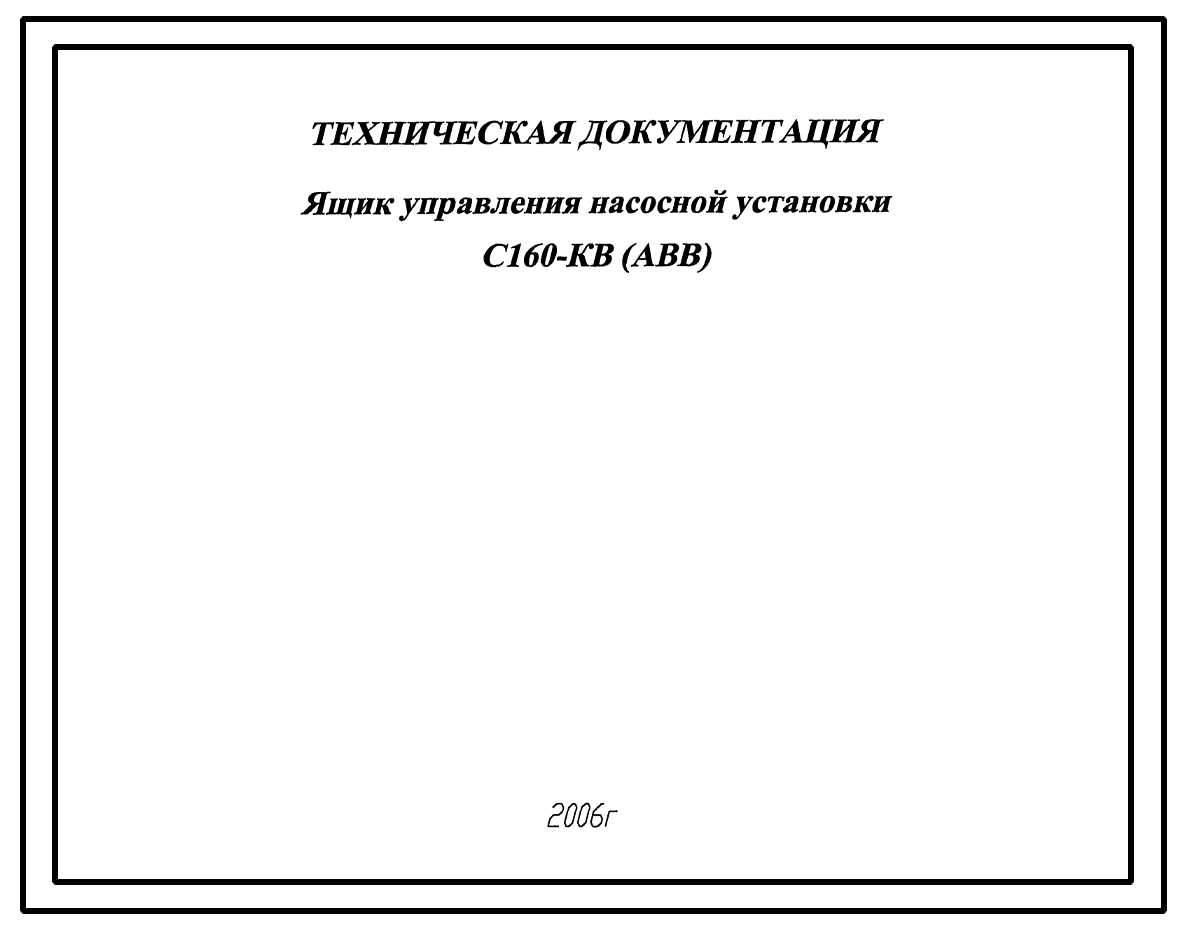 ТЕХНИЧЕСКАЯ ДОКУМЕНТАЦИЯ

Ящик управления насосной установки

С160-КВ (АВВ)

2006г